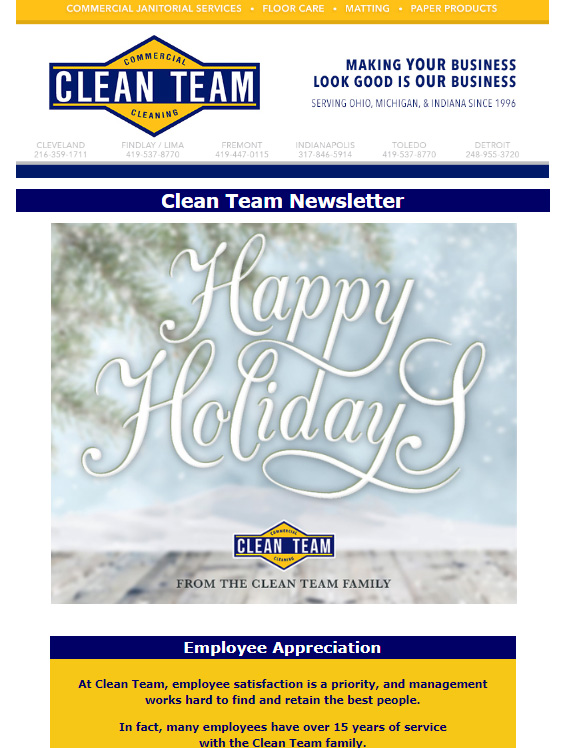 COMMERCIAL JANITORIAL SERVICES • FLOOR CARE • MATTING • PAPER PRODUCTS

COMMERCIAL
CLEAN TEAM
CLEANING

MAKING YOUR BUSINESS LOOK GOOD IS OUR BUSINESS
SERVING OHIO, MICHIGAN, & INDIANA SINCE 1996

CLEVELAND 216-359-1711
FINDLAY / LIMA 419-537-8770
FREMONT 419-447-0115
INDIANAPOLIS 317-846-5914
TOLEDO 419-537-8770
DETROIT 248-955-3720

Clean Team Newsletter

Happy Holidays

COMMERCIAL
CLEAN TEAM
CLEANING

FROM THE CLEAN TEAM FAMILY

Employee Appreciation

At Clean Team, employee satisfaction is a priority, and management works hard to find and retain the best people.

In fact, many employees have over 15 years of service with the Clean Team family.